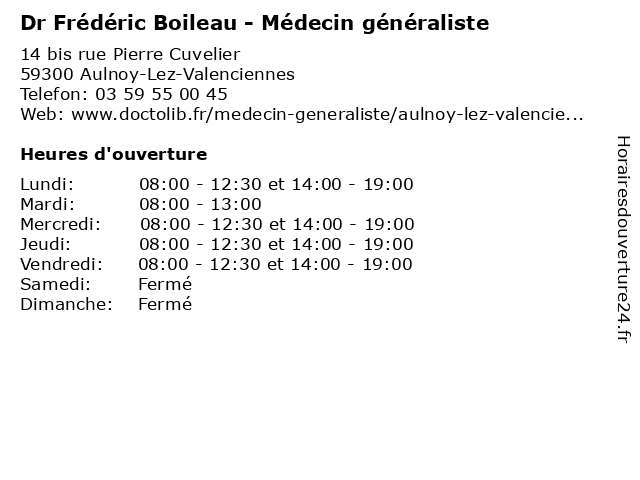 Dr Frédéric Boileau - Médecin généraliste

14 bis rue Pierre Cuvelier
59300 Aulnoy-Lez-Valenciennes
Telefon: 03 59 55 00 45
Web: www.doctolib.fr/medecin-generaliste/aulnoy-lez-valencie...

Heures d'ouverture

| | |
|---|---|
| Lundi: | 08:00 - 12:30 et 14:00 - 19:00 |
| Mardi: | 08:00 - 13:00 |
| Mercredi: | 08:00 - 12:30 et 14:00 - 19:00 |
| Jeudi: | 08:00 - 12:30 et 14:00 - 19:00 |
| Vendredi: | 08:00 - 12:30 et 14:00 - 19:00 |
| Samedi: | Fermé |
| Dimanche: | Fermé |

Horairesdouverture24.fr